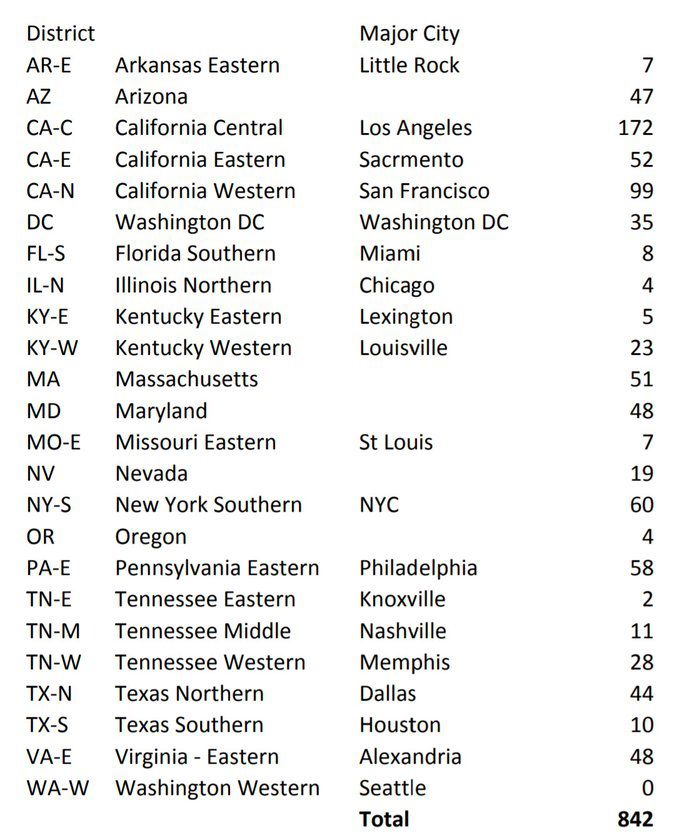 | District | | Major City | |
|---|---|---|---|
| AR-E | Arkansas Eastern | Little Rock | 7 |
| AZ | Arizona | | 47 |
| CA-C | California Central | Los Angeles | 172 |
| CA-E | California Eastern | Sacrmento | 52 |
| CA-N | California Western | San Francisco | 99 |
| DC | Washington DC | Washington DC | 35 |
| FL-S | Florida Southern | Miami | 8 |
| IL-N | Illinois Northern | Chicago | 4 |
| KY-E | Kentucky Eastern | Lexington | 5 |
| KY-W | Kentucky Western | Louisville | 23 |
| MA | Massachusetts | | 51 |
| MD | Maryland | | 48 |
| MO-E | Missouri Eastern | St Louis | 7 |
| NV | Nevada | | 19 |
| NY-S | New York Southern | NYC | 60 |
| OR | Oregon | | 4 |
| PA-E | Pennsylvania Eastern | Philadelphia | 58 |
| TN-E | Tennessee Eastern | Knoxville | 2 |
| TN-M | Tennessee Middle | Nashville | 11 |
| TN-W | Tennessee Western | Memphis | 28 |
| TX-N | Texas Northern | Dallas | 44 |
| TX-S | Texas Southern | Houston | 10 |
| VA-E | Virginia - Eastern | Alexandria | 48 |
| WA-W | Washington Western | Seattle | 0 |
| | | **Total** | **842** |